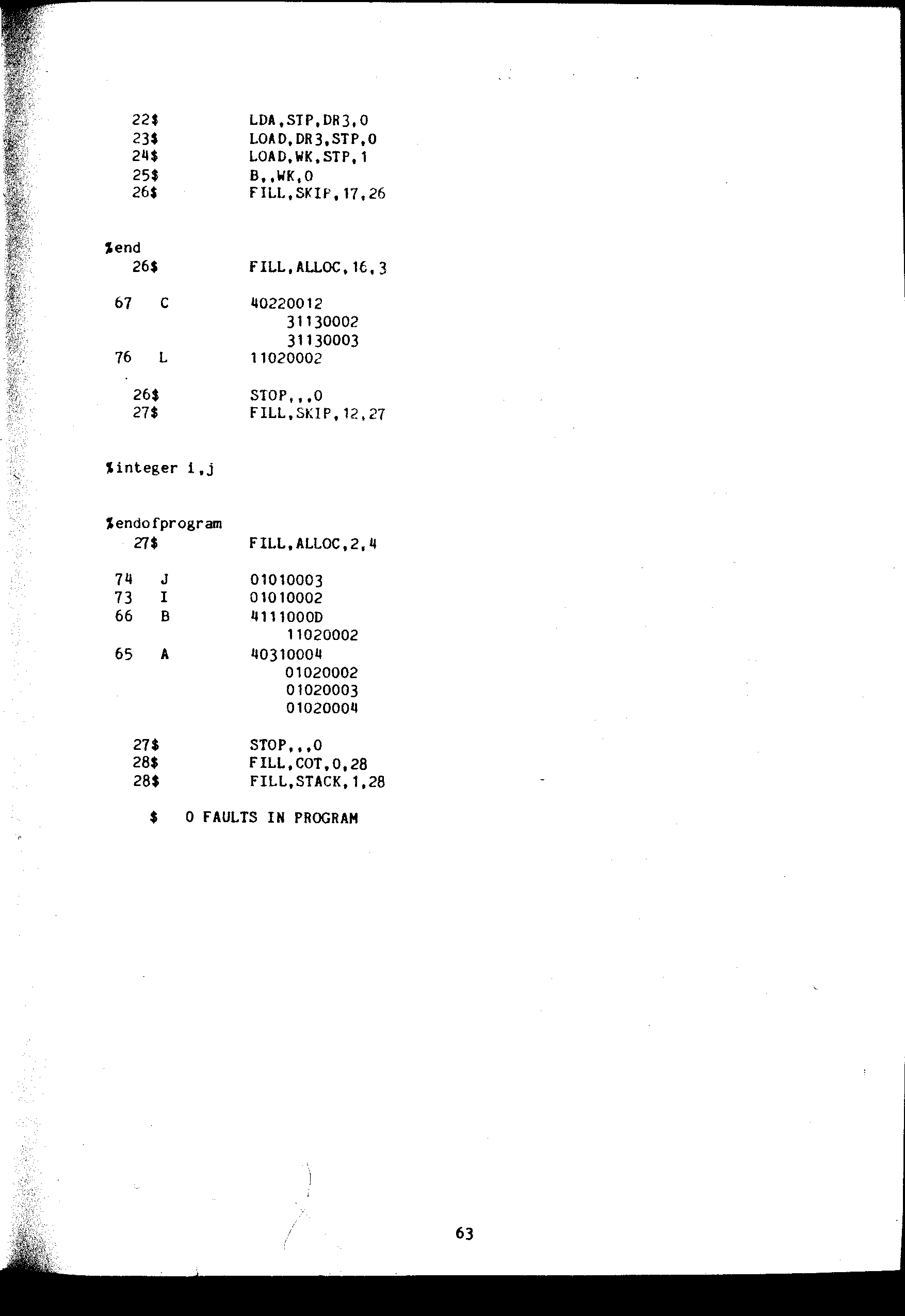 22$ LDA,STP,DR3,0
23$ LOAD,DR3,STP,0
24$ LOAD,WK,STP,1
25$ B,,WK,0
26$ FILL,SKIP,17,26

%end
26$ FILL,ALLOC,16,3

67 C 40220012
31130002
31130003
76 L 11020002

26$ STOP,,,0
27$ FILL,SKIP,12,27

%integer i,j

%endofprogram
27$ FILL,ALLOC,2,4

74 J 01010003
73 I 01010002
66 B 4111000D
11020002
65 A 40310004
01020002
01020003
01020004

27$ STOP,,,0
28$ FILL,COT,0,28
28$ FILL,STACK,1,28

$ 0 FAULTS IN PROGRAM

63